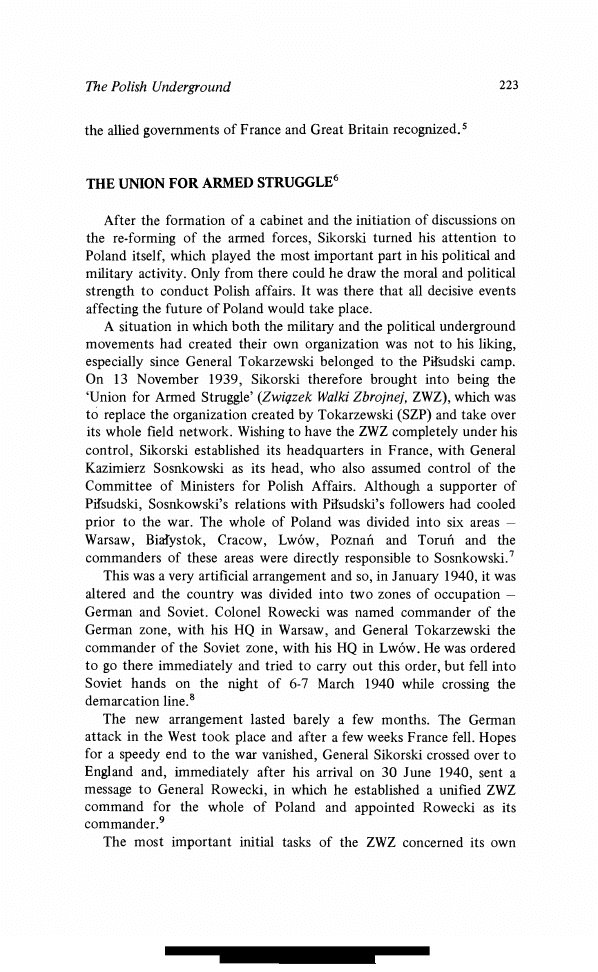 The Polish Underground 223

the allied governments of France and Great Britain recognized.$^5$

THE UNION FOR ARMED STRUGGLE$^6$

After the formation of a cabinet and the initiation of discussions on the re-forming of the armed forces, Sikorski turned his attention to Poland itself, which played the most important part in his political and military activity. Only from there could he draw the moral and political strength to conduct Polish affairs. It was there that all decisive events affecting the future of Poland would take place.

A situation in which both the military and the political underground movements had created their own organization was not to his liking, especially since General Tokarzewski belonged to the Piłsudski camp. On 13 November 1939, Sikorski therefore brought into being the 'Union for Armed Struggle' (Związek Walki Zbrojnej, ZWZ), which was to replace the organization created by Tokarzewski (SZP) and take over its whole field network. Wishing to have the ZWZ completely under his control, Sikorski established its headquarters in France, with General Kazimierz Sosnkowski as its head, who also assumed control of the Committee of Ministers for Polish Affairs. Although a supporter of Piłsudski, Sosnkowski's relations with Piłsudski's followers had cooled prior to the war. The whole of Poland was divided into six areas – Warsaw, Białystok, Cracow, Lwów, Poznań and Toruń and the commanders of these areas were directly responsible to Sosnkowski.$^7$

This was a very artificial arrangement and so, in January 1940, it was altered and the country was divided into two zones of occupation – German and Soviet. Colonel Rowecki was named commander of the German zone, with his HQ in Warsaw, and General Tokarzewski the commander of the Soviet zone, with his HQ in Lwów. He was ordered to go there immediately and tried to carry out this order, but fell into Soviet hands on the night of 6-7 March 1940 while crossing the demarcation line.$^8$

The new arrangement lasted barely a few months. The German attack in the West took place and after a few weeks France fell. Hopes for a speedy end to the war vanished, General Sikorski crossed over to England and, immediately after his arrival on 30 June 1940, sent a message to General Rowecki, in which he established a unified ZWZ command for the whole of Poland and appointed Rowecki as its commander.$^9$

The most important initial tasks of the ZWZ concerned its own